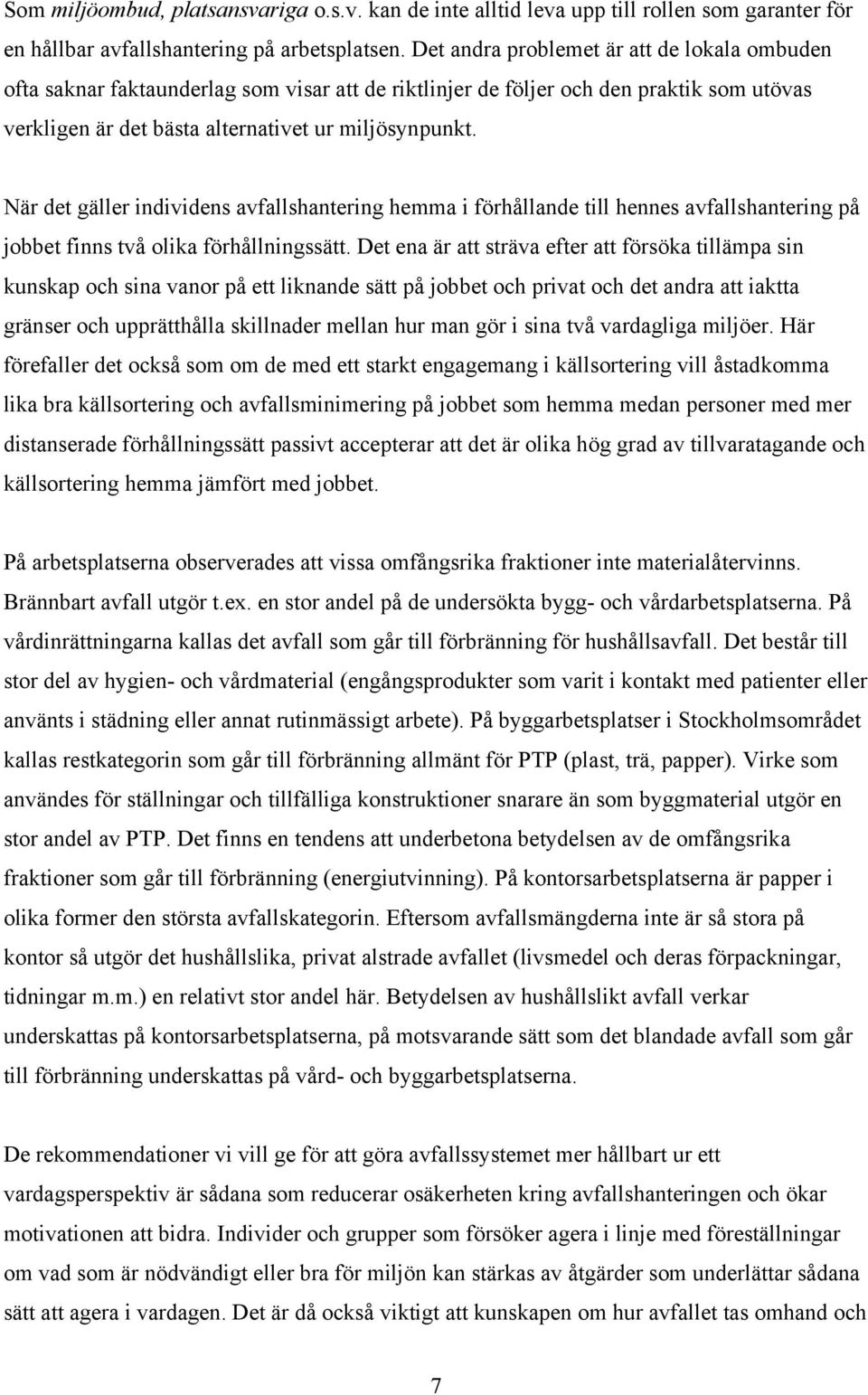 Som miljöombud, platsansvariga o.s.v. kan de inte alltid leva upp till rollen som garanter för en hållbar avfallshantering på arbetsplatsen. Det andra problemet är att de lokala ombuden ofta saknar faktaunderlag som visar att de riktlinjer de följer och den praktik som utövas verkligen är det bästa alternativet ur miljösynpunkt.

När det gäller individens avfallshantering hemma i förhållande till hennes avfallshantering på jobbet finns två olika förhållningssätt. Det ena är att sträva efter att försöka tillämpa sin kunskap och sina vanor på ett liknande sätt på jobbet och privat och det andra att iaktta gränser och upprätthålla skillnader mellan hur man gör i sina två vardagliga miljöer. Här förefaller det också som om de med ett starkt engagemang i källsortering vill åstadkomma lika bra källsortering och avfallsminimering på jobbet som hemma medan personer med mer distanserade förhållningssätt passivt accepterar att det är olika hög grad av tillvaratagande och källsortering hemma jämfört med jobbet.

På arbetsplatserna observerades att vissa omfångsrika fraktioner inte materialåtervinns. Brännbart avfall utgör t.ex. en stor andel på de undersökta bygg- och vårdarbetsplatserna. På vårdinrättningarna kallas det avfall som går till förbränning för hushållsavfall. Det består till stor del av hygien- och vårdmaterial (engångsprodukter som varit i kontakt med patienter eller använts i städning eller annat rutinmässigt arbete). På byggarbetsplatser i Stockholmsområdet kallas restkategorin som går till förbränning allmänt för PTP (plast, trä, papper). Virke som användes för ställningar och tillfälliga konstruktioner snarare än som byggmaterial utgör en stor andel av PTP. Det finns en tendens att underbetona betydelsen av de omfångsrika fraktioner som går till förbränning (energiutvinning). På kontorsarbetsplatserna är papper i olika former den största avfallskategorin. Eftersom avfallsmängderna inte är så stora på kontor så utgör det hushållslika, privat alstrade avfallet (livsmedel och deras förpackningar, tidningar m.m.) en relativt stor andel här. Betydelsen av hushållslikt avfall verkar underskattas på kontorsarbetsplatserna, på motsvarande sätt som det blandade avfall som går till förbränning underskattas på vård- och byggarbetsplatserna.

De rekommendationer vi vill ge för att göra avfallssystemet mer hållbart ur ett vardagsperspektiv är sådana som reducerar osäkerheten kring avfallshanteringen och ökar motivationen att bidra. Individer och grupper som försöker agera i linje med föreställningar om vad som är nödvändigt eller bra för miljön kan stärkas av åtgärder som underlättar sådana sätt att agera i vardagen. Det är då också viktigt att kunskapen om hur avfallet tas omhand och

7